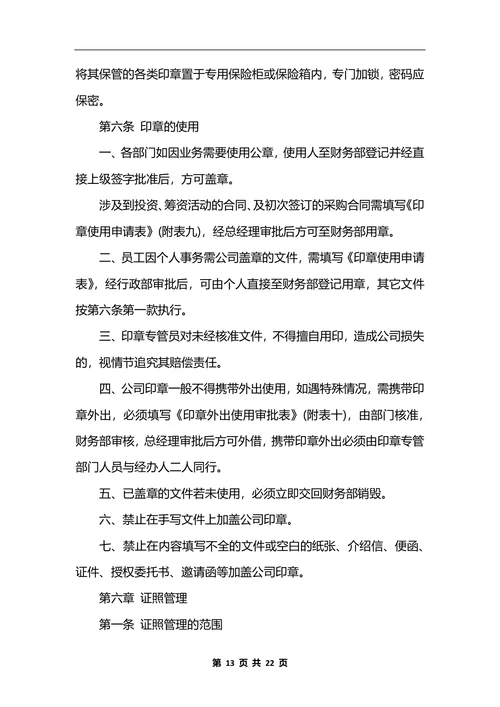 将其保管的各类印章置于专用保险柜或保险箱内，专门加锁，密码应保密。

第六条 印章的使用

一、各部门如因业务需要使用公章，使用人至财务部登记并经直接上级签字批准后，方可盖章。

涉及到投资、筹资活动的合同、及初次签订的采购合同需填写《印章使用申请表》(附表九)，经总经理审批后方可至财务部用章。

二、员工因个人事务需公司盖章的文件，需填写《印章使用申请表》，经行政部审批后，可由个人直接至财务部登记用章，其它文件按第六条第一款执行。

三、印章专管员对未经核准文件，不得擅自用印，造成公司损失的，视情节追究其赔偿责任。

四、公司印章一般不得携带外出使用，如遇特殊情况，需携带印章外出，必须填写《印章外出使用审批表》(附表十)，由部门核准，财务部审核，总经理审批后方可外借，携带印章外出必须由印章专管部门人员与经办人二人同行。

五、已盖章的文件若未使用，必须立即交回财务部销毁。

六、禁止在手写文件上加盖公司印章。

七、禁止在内容填写不全的文件或空白的纸张、介绍信、便函、证件、授权委托书、邀请函等加盖公司印章。

第六章 证照管理

第一条 证照管理的范围

第 13 页 共 22 页